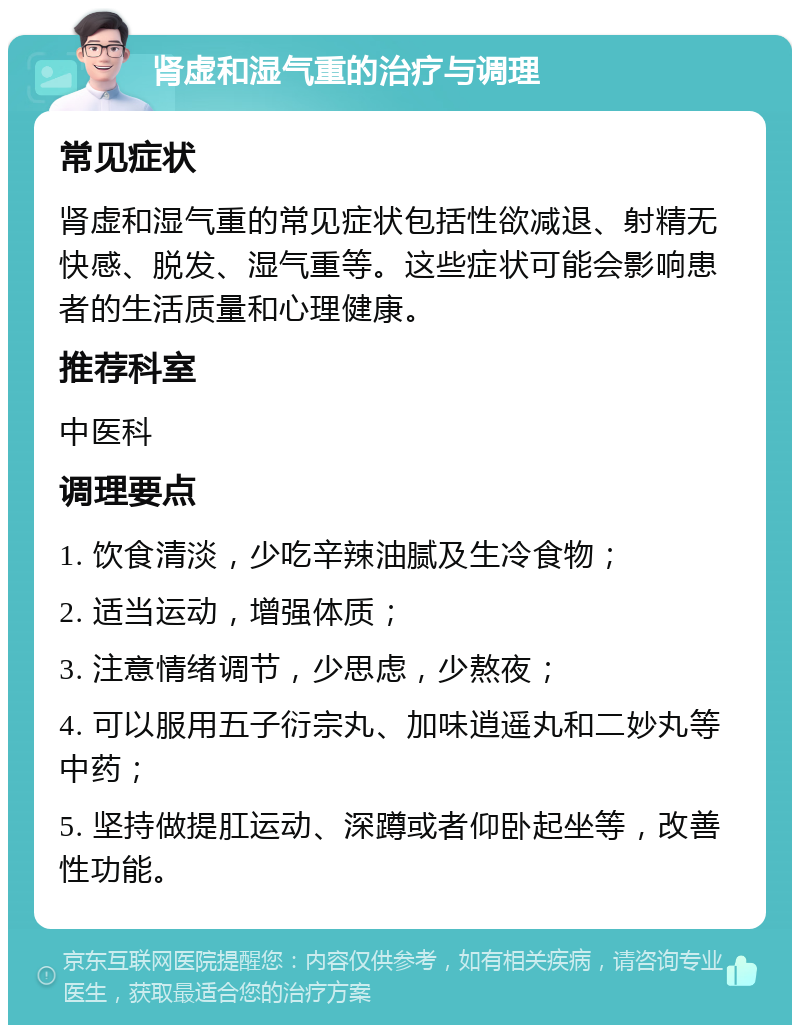 肾虚和湿气重的治疗与调理

常见症状

肾虚和湿气重的常见症状包括性欲减退、射精无快感、脱发、湿气重等。这些症状可能会影响患者的生活质量和心理健康。

推荐科室

中医科

调理要点

1. 饮食清淡，少吃辛辣油腻及生冷食物；

2. 适当运动，增强体质；

3. 注意情绪调节，少思虑，少熬夜；

4. 可以服用五子衍宗丸、加味逍遥丸和二妙丸等中药；

5. 坚持做提肛运动、深蹲或者仰卧起坐等，改善性功能。

京东互联网医院提醒您：内容仅供参考，如有相关疾病，请咨询专业医生，获取最适合您的治疗方案